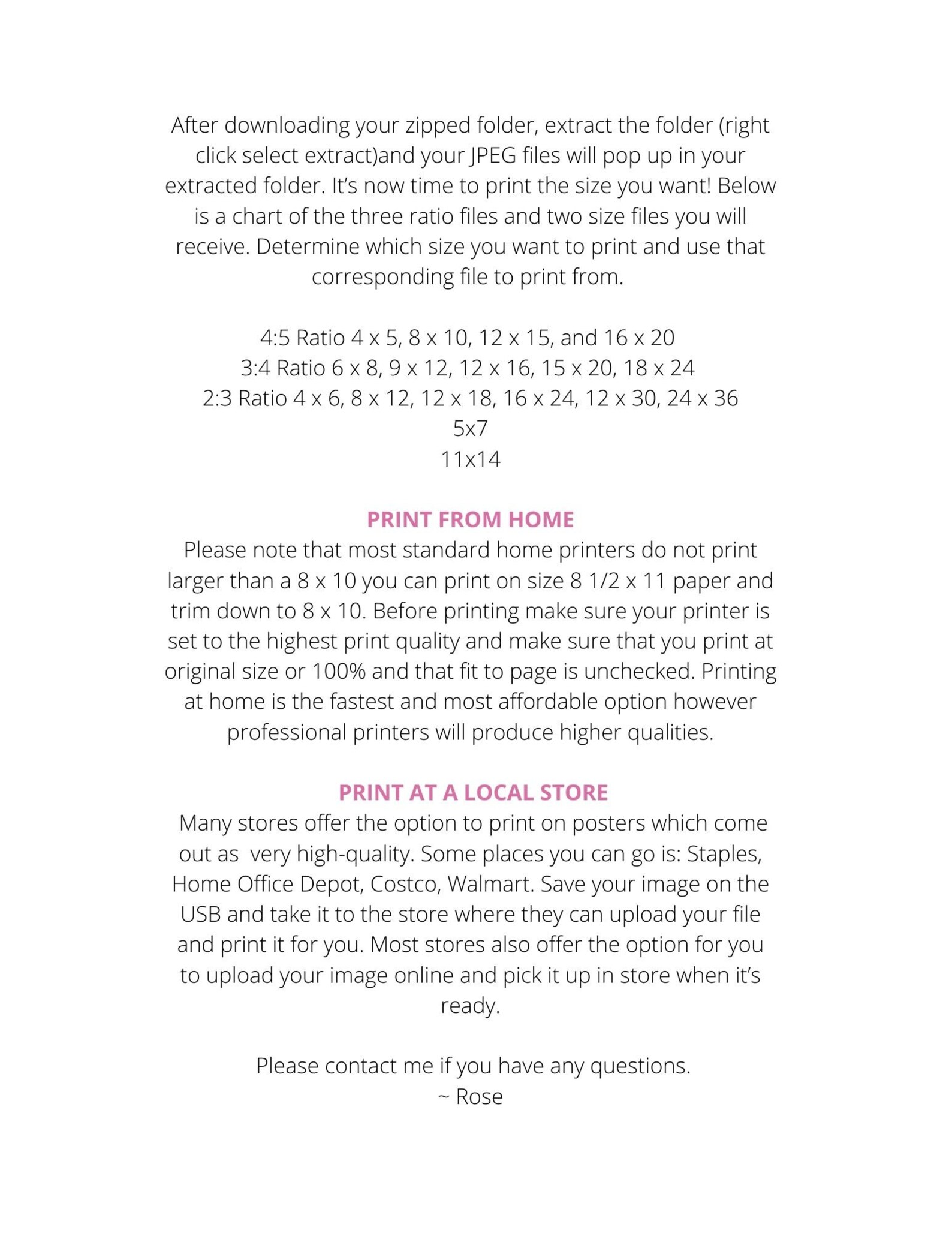 After downloading your zipped folder, extract the folder (right click select extract)and your JPEG files will pop up in your extracted folder. It's now time to print the size you want! Below is a chart of the three ratio files and two size files you will receive. Determine which size you want to print and use that corresponding file to print from.

4:5 Ratio 4 x 5, 8 x 10, 12 x 15, and 16 x 20
3:4 Ratio 6 x 8, 9 x 12, 12 x 16, 15 x 20, 18 x 24
2:3 Ratio 4 x 6, 8 x 12, 12 x 18, 16 x 24, 12 x 30, 24 x 36
5x7
11x14

PRINT FROM HOME
Please note that most standard home printers do not print larger than a 8 x 10 you can print on size 8 1/2 x 11 paper and trim down to 8 x 10. Before printing make sure your printer is set to the highest print quality and make sure that you print at original size or 100% and that fit to page is unchecked. Printing at home is the fastest and most affordable option however professional printers will produce higher qualities.

PRINT AT A LOCAL STORE
Many stores offer the option to print on posters which come out as very high-quality. Some places you can go is: Staples, Home Office Depot, Costco, Walmart. Save your image on the USB and take it to the store where they can upload your file and print it for you. Most stores also offer the option for you to upload your image online and pick it up in store when it's ready.

Please contact me if you have any questions.
~ Rose